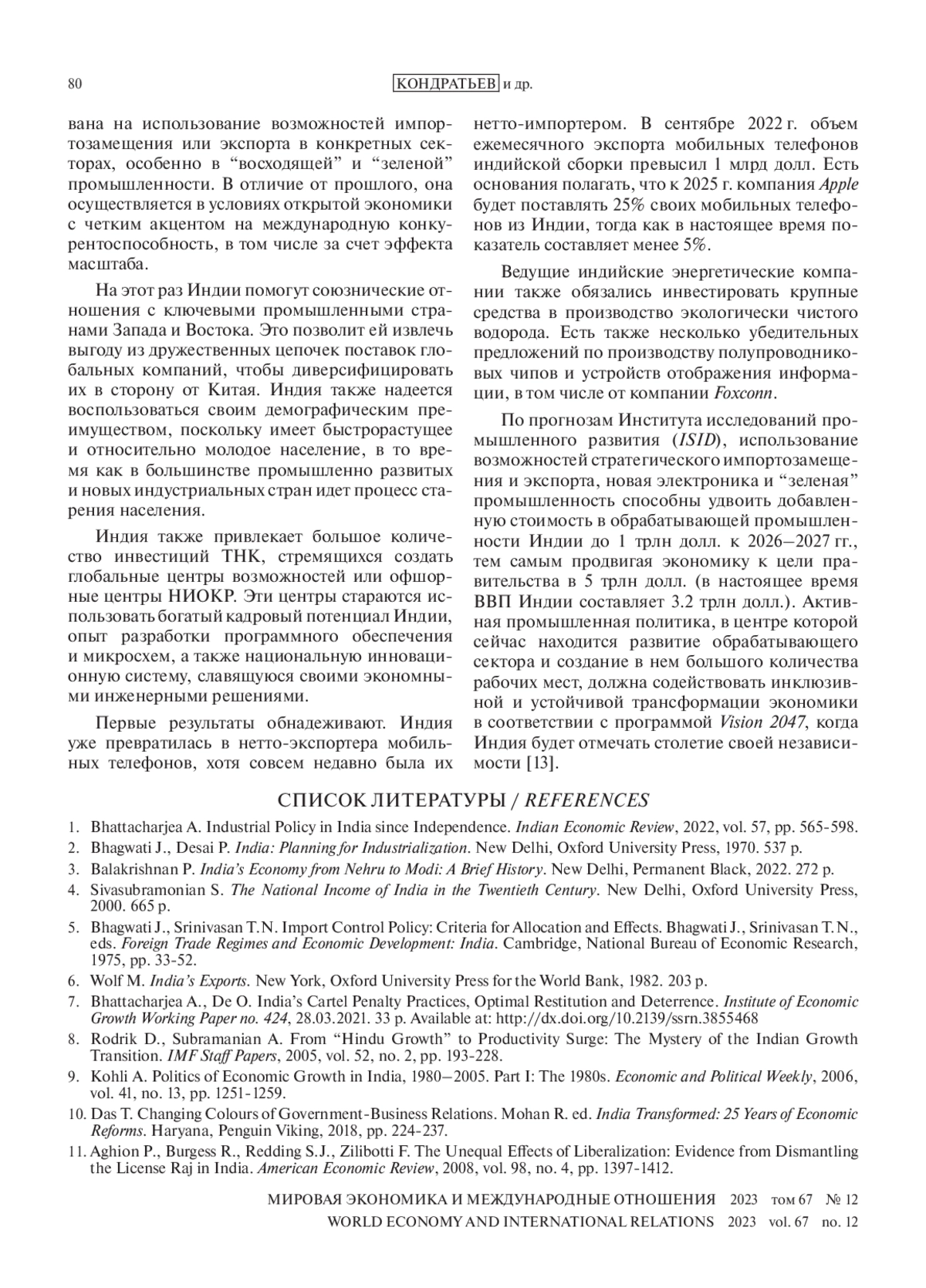 80 КОНДРАТЬЕВ и др.

вана на использование возможностей импортозамещения или экспорта в конкретных секторах, особенно в “восходящей” и “зеленой” промышленности. В отличие от прошлого, она осуществляется в условиях открытой экономики с четким акцентом на международную конкурентоспособность, в том числе за счет эффекта масштаба.

На этот раз Индии помогут союзнические отношения с ключевыми промышленными странами Запада и Востока. Это позволит ей извлечь выгоду из дружественных цепочек поставок глобальных компаний, чтобы диверсифицировать их в сторону от Китая. Индия также надеется воспользоваться своим демографическим преимуществом, поскольку имеет быстрорастущее и относительно молодое население, в то время как в большинстве промышленно развитых и новых индустриальных стран идет процесс старения населения.

Индия также привлекает большое количество инвестиций ТНК, стремящихся создать глобальные центры возможностей или офшорные центры НИОКР. Эти центры стараются использовать богатый кадровый потенциал Индии, опыт разработки программного обеспечения и микросхем, а также национальную инновационную систему, славящуюся своими экономными инженерными решениями.

Первые результаты обнадеживают. Индия уже превратилась в нетто-экспортера мобильных телефонов, хотя совсем недавно была их нетто-импортером. В сентябре 2022 г. объем ежемесячного экспорта мобильных телефонов индийской сборки превысил 1 млрд долл. Есть основания полагать, что к 2025 г. компания Apple будет поставлять 25% своих мобильных телефонов из Индии, тогда как в настоящее время показатель составляет менее 5%.

Ведущие индийские энергетические компании также обязались инвестировать крупные средства в производство экологически чистого водорода. Есть также несколько убедительных предложений по производству полупроводниковых чипов и устройств отображения информации, в том числе от компании Foxconn.

По прогнозам Института исследований промышленного развития (ISID), использование возможностей стратегического импортозамещения и экспорта, новая электроника и “зеленая” промышленность способны удвоить добавленную стоимость в обрабатывающей промышленности Индии до 1 трлн долл. к 2026–2027 гг., тем самым продвигая экономику к цели правительства в 5 трлн долл. (в настоящее время ВВП Индии составляет 3.2 трлн долл.). Активная промышленная политика, в центре которой сейчас находится развитие обрабатывающего сектора и создание в нем большого количества рабочих мест, должна содействовать инклюзивной и устойчивой трансформации экономики в соответствии с программой Vision 2047, когда Индия будет отмечать столетие своей независимости [13].

СПИСОК ЛИТЕРАТУРЫ / REFERENCES

1. Bhattacharjea A. Industrial Policy in India since Independence. Indian Economic Review, 2022, vol. 57, pp. 565-598.
2. Bhagwati J., Desai P. India: Planning for Industrialization. New Delhi, Oxford University Press, 1970. 537 p.
3. Balakrishnan P. India’s Economy from Nehru to Modi: A Brief History. New Delhi, Permanent Black, 2022. 272 p.
4. Sivasubramonian S. The National Income of India in the Twentieth Century. New Delhi, Oxford University Press, 2000. 665 p.
5. Bhagwati J., Srinivasan T.N. Import Control Policy: Criteria for Allocation and Effects. Bhagwati J., Srinivasan T.N., eds. Foreign Trade Regimes and Economic Development: India. Cambridge, National Bureau of Economic Research, 1975, pp. 33-52.
6. Wolf M. India’s Exports. New York, Oxford University Press for the World Bank, 1982. 203 p.
7. Bhattacharjea A., De O. India’s Cartel Penalty Practices, Optimal Restitution and Deterrence. Institute of Economic Growth Working Paper no. 424, 28.03.2021. 33 p. Available at: http://dx.doi.org/10.2139/ssrn.3855468
8. Rodrik D., Subramanian A. From “Hindu Growth” to Productivity Surge: The Mystery of the Indian Growth Transition. IMF Staff Papers, 2005, vol. 52, no. 2, pp. 193-228.
9. Kohli A. Politics of Economic Growth in India, 1980–2005. Part I: The 1980s. Economic and Political Weekly, 2006, vol. 41, no. 13, pp. 1251-1259.
10. Das T. Changing Colours of Government-Business Relations. Mohan R. ed. India Transformed: 25 Years of Economic Reforms. Haryana, Penguin Viking, 2018, pp. 224-237.
11. Aghion P., Burgess R., Redding S.J., Zilibotti F. The Unequal Effects of Liberalization: Evidence from Dismantling the License Raj in India. American Economic Review, 2008, vol. 98, no. 4, pp. 1397-1412.

МИРОВАЯ ЭКОНОМИКА И МЕЖДУНАРОДНЫЕ ОТНОШЕНИЯ 2023 том 67 № 12
WORLD ECONOMY AND INTERNATIONAL RELATIONS 2023 vol. 67 no. 12